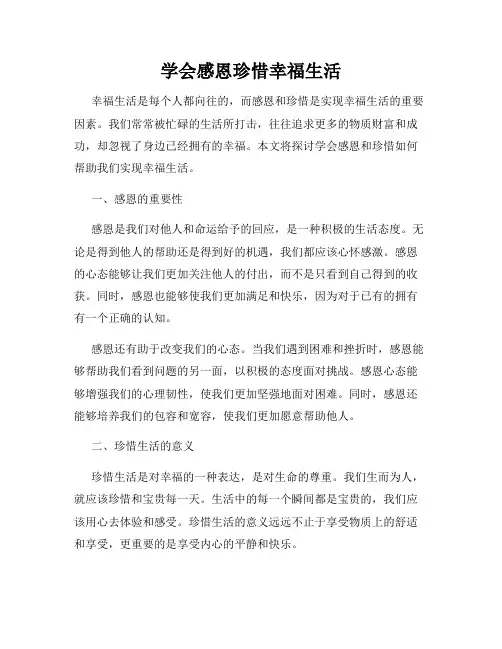 学会感恩珍惜幸福生活

幸福生活是每个人都向往的，而感恩和珍惜是实现幸福生活的重要因素。我们常常被忙碌的生活所打击，往往追求更多的物质财富和成功，却忽视了身边已经拥有的幸福。本文将探讨学会感恩和珍惜如何帮助我们实现幸福生活。

一、感恩的重要性

感恩是我们对他人和命运给予的回应，是一种积极的生活态度。无论是得到他人的帮助还是得到好的机遇，我们都应该心怀感激。感恩的心态能够让我们更加关注他人的付出，而不是只看到自己得到的收获。同时，感恩也能够使我们更加满足和快乐，因为对于已有的拥有有一个正确的认知。

感恩还有助于改变我们的心态。当我们遇到困难和挫折时，感恩能够帮助我们看到问题的另一面，以积极的态度面对挑战。感恩心态能够增强我们的心理韧性，使我们更加坚强地面对困难。同时，感恩还能够培养我们的包容和宽容，使我们更加愿意帮助他人。

二、珍惜生活的意义

珍惜生活是对幸福的一种表达，是对生命的尊重。我们生而为人，就应该珍惜和宝贵每一天。生活中的每一个瞬间都是宝贵的，我们应该用心去体验和感受。珍惜生活的意义远远不止于享受物质上的舒适和享受，更重要的是享受内心的平静和快乐。